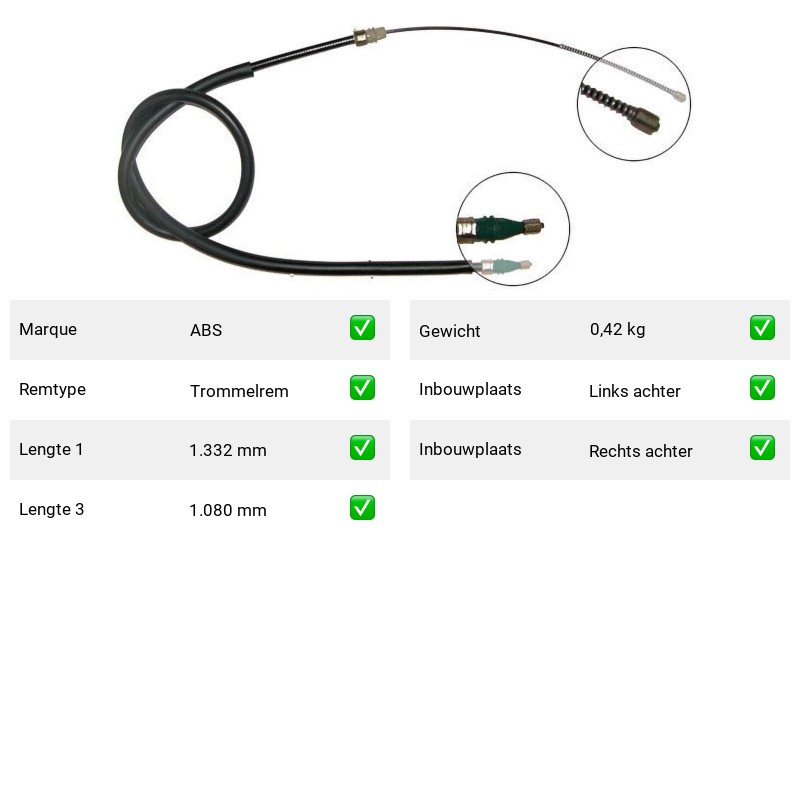 Marque ABS ☑

Remtype Trommelrem ☑

Lengte 1 1.332 mm ☑

Lengte 3 1.080 mm ☑

Gewicht 0,42 kg ☑

Inbouwplaats Links achter ☑

Inbouwplaats Rechts achter ☑